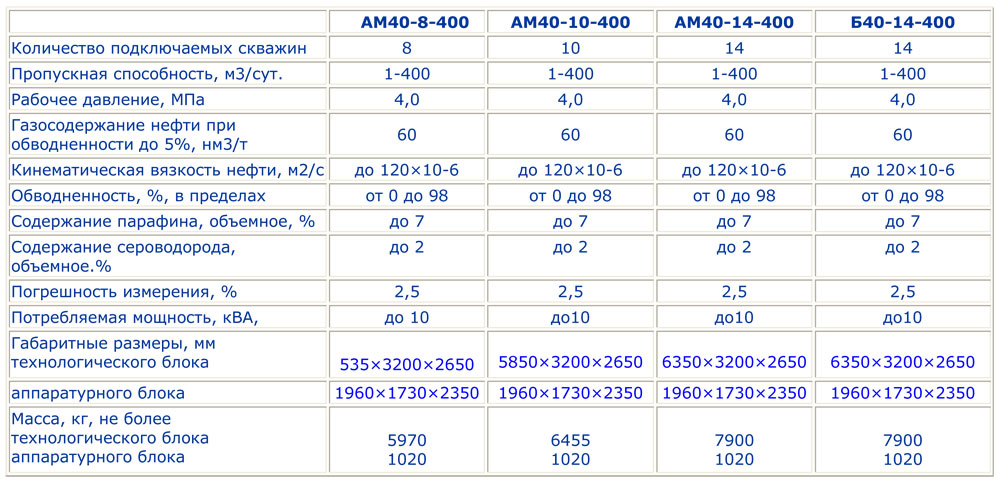 | | АМ40-8-400 | АМ40-10-400 | АМ40-14-400 | Б40-14-400 |
|---|---|---|---|---|
| Количество подключаемых скважин | 8 | 10 | 14 | 14 |
| Пропускная способность, м3/сут. | 1-400 | 1-400 | 1-400 | 1-400 |
| Рабочее давление, МПа | 4,0 | 4,0 | 4,0 | 4,0 |
| Газосодержание нефти при обводненности до 5%, нм3/т | 60 | 60 | 60 | 60 |
| Кинематическая вязкость нефти, м2/с | до 120×10-6 | до 120×10-6 | до 120×10-6 | до 120×10-6 |
| Обводненность, %, в пределах | от 0 до 98 | от 0 до 98 | от 0 до 98 | от 0 до 98 |
| Содержание парафина, объемное, % | до 7 | до 7 | до 7 | до 7 |
| Содержание сероводорода, объемное.% | до 2 | до 2 | до 2 | до 2 |
| Погрешность измерения, % | 2,5 | 2,5 | 2,5 | 2,5 |
| Потребляемая мощность, кВА, | до 10 | до10 | до10 | до10 |
| Габаритные размеры, мм технологического блока | 535×3200×2650 | 5850×3200×2650 | 6350×3200×2650 | 6350×3200×2650 |
| аппаратурного блока | 1960×1730×2350 | 1960×1730×2350 | 1960×1730×2350 | 1960×1730×2350 |
| Масса, кг, не более технологического блока аппаратурного блока | 5970 1020 | 6455 1020 | 7900 1020 | 7900 1020 |